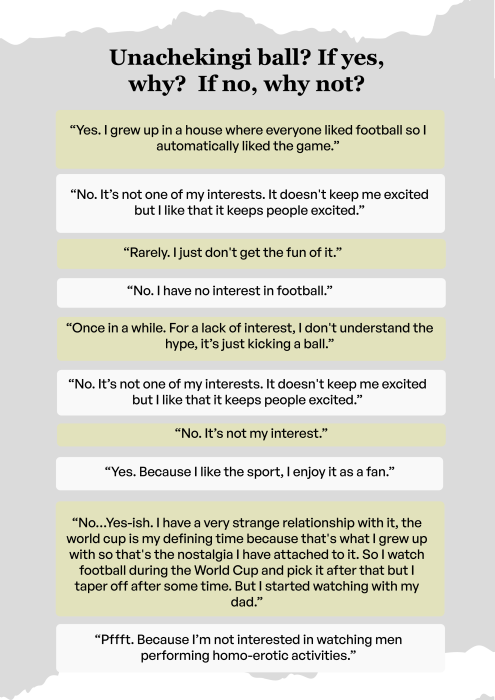 Unachekingi ball? If yes, why? If no, why not?

“Yes. I grew up in a house where everyone liked football so I automatically liked the game.”

“No. It’s not one of my interests. It doesn't keep me excited but I like that it keeps people excited.”

“Rarely. I just don't get the fun of it.”

“No. I have no interest in football.”

“Once in a while. For a lack of interest, I don't understand the hype, it’s just kicking a ball.”

“No. It’s not one of my interests. It doesn't keep me excited but I like that it keeps people excited.”

“No. It’s not my interest.”

“Yes. Because I like the sport, I enjoy it as a fan.”

“No...Yes-ish. I have a very strange relationship with it, the world cup is my defining time because that's what I grew up with so that's the nostalgia I have attached to it. So I watch football during the World Cup and pick it after that but I taper off after some time. But I started watching with my dad.”

“Pffft. Because I’m not interested in watching men performing homo-erotic activities.”